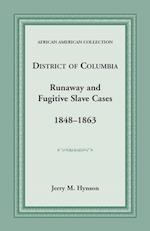 AFRICAN AMERICAN COLLECTION

DISTRICT OF COLUMBIA

Runaway and Fugitive Slave Cases

1848–1863

Jerry M. Hynson